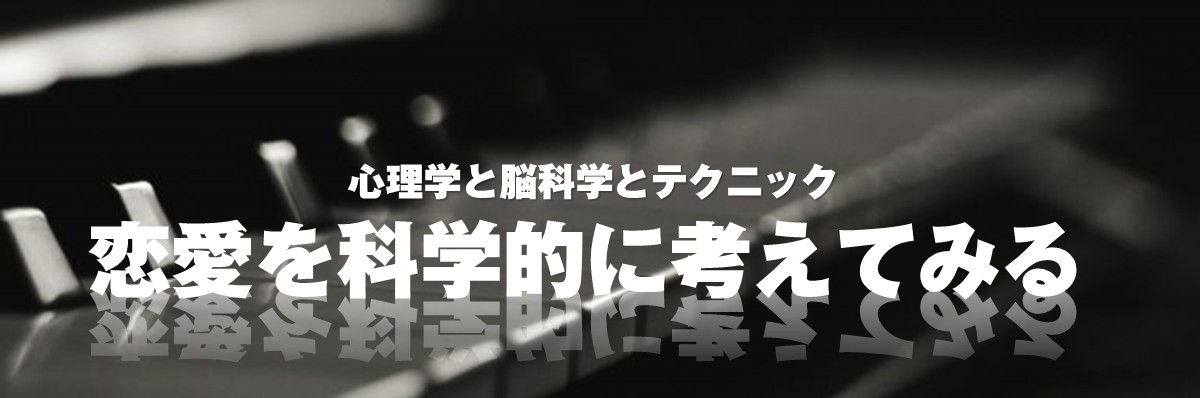 心理学と脳科学とテクニック

恋愛を科学的に考えてみる